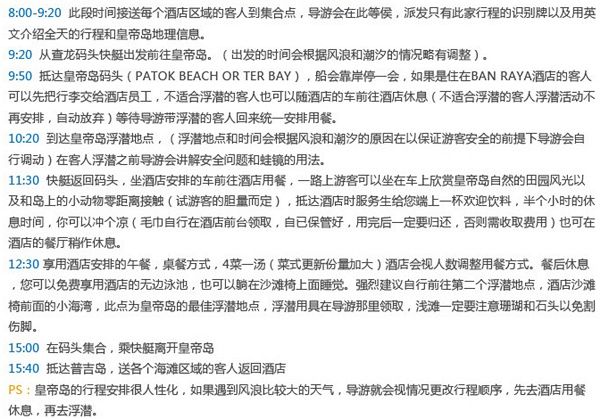 8:00-9:20 此段时间接送每个酒店区域的客人到集合点，导游会在此等侯，派发只有此家行程的识别牌以及用英文介绍全天的行程和皇帝岛地理信息。

9:20 从查龙码头快艇出发前往皇帝岛。（出发的时间会根据风浪和潮汐的情况略有调整）。

9:50 抵达皇帝岛码头（PATOK BEACH OR TER BAY），船会靠岸停一会，如果是住在BAN RAYA酒店的客人可以先把行李交给酒店员工，不适合浮潜的客人也可以随酒店的车前往酒店休息（不适合浮潜的客人浮潜活动不再安排，自动放弃）等待导游带浮潜的客人回来统一安排用餐。

10:20 到达皇帝岛浮潜地点，（浮潜地点和时间会根据风浪和潮汐的原因在以保证游客安全的前提下导游会自行调动）在客人浮潜之前导游会讲解安全问题和蛙镜的用法。

11:30 快艇返回码头，坐酒店安排的车前往酒店用餐，一路上游客可以坐在车上欣赏皇帝岛自然的田园风光以及和岛上的小动物零距离接触（试游客的胆量而定），抵达酒店时服务生给您端上一杯欢迎饮料，半个小时的休息时间，你可以冲个凉（毛巾自行在酒店前台领取，自已保管好，用完后一定要归还，否则需收取费用）也可在酒店的餐厅稍作休息。

12:30 享用酒店安排的午餐，桌餐方式，4菜一汤（菜式更新份量加大）酒店会视人数调整用餐方式。餐后休息，您可以免费享用酒店的无边泳池，也可以躺在沙滩椅上面睡觉。强烈建议自行前往第二个浮潜地点，酒店沙滩椅前面的小海湾，此点为皇帝岛的最佳浮潜地点，浮潜用具在导游那里领取，浅滩一定要注意珊瑚和石头以免割伤脚。

15:00 在码头集合，乘快艇离开皇帝岛

15:40 抵达普吉岛，送各个海滩区域的客人返回酒店

PS：皇帝岛的行程安排很人性化，如果遇到风浪比较大的天气，导游就会视情况更改行程顺序，先去酒店用餐休息，再去浮潜。